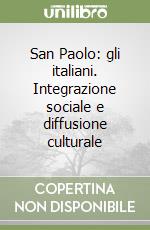 unilibro

San Paolo: gli italiani. Integrazione sociale e diffusione culturale

COPERTINA NON DISPONIBILE